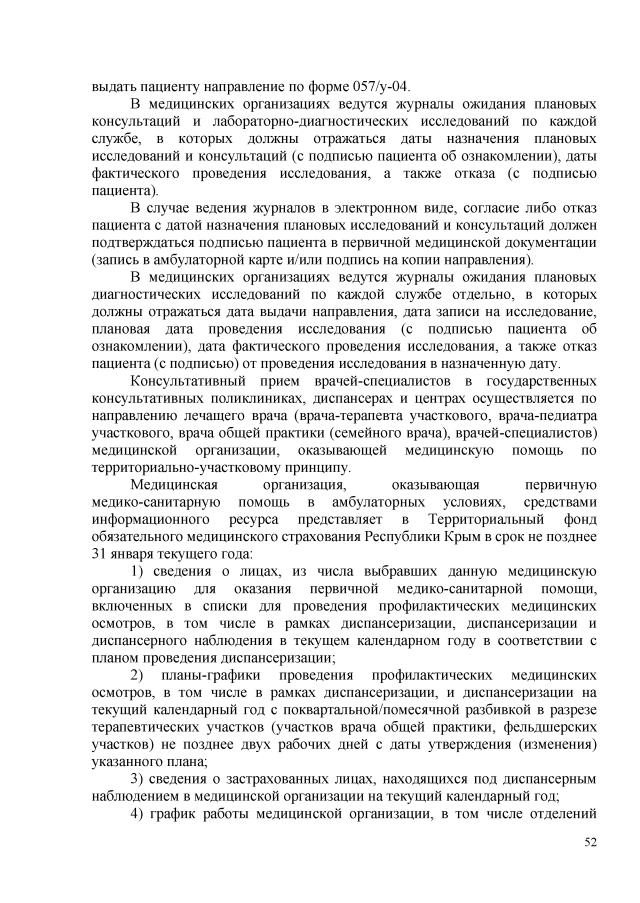 выдать пациенту направление по форме 057/у-04.

В медицинских организациях ведутся журналы ожидания плановых консультаций и лабораторно-диагностических исследований по каждой службе, в которых должны отражаться даты назначения плановых исследований и консультаций (с подписью пациента об ознакомлении), даты фактического проведения исследования, а также отказа (с подписью пациента).

В случае ведения журналов в электронном виде, согласие либо отказ пациента с датой назначения плановых исследований и консультаций должен подтверждаться подписью пациента в первичной медицинской документации (запись в амбулаторной карте и/или подпись на копии направления).

В медицинских организациях ведутся журналы ожидания плановых диагностических исследований по каждой службе отдельно, в которых должны отражаться дата выдачи направления, дата записи на исследование, плановая дата проведения исследования (с подписью пациента об ознакомлении), дата фактического проведения исследования, а также отказ пациента (с подписью) от проведения исследования в назначенную дату.

Консультативный прием врачей-специалистов в государственных консультативных поликлиниках, диспансерах и центрах осуществляется по направлению лечащего врача (врача-терапевта участкового, врача-педиатра участкового, врача общей практики (семейного врача), врачей-специалистов) медицинской организации, оказывающей медицинскую помощь по территориально-участковому принципу.

Медицинская организация, оказывающая первичную медико-санитарную помощь в амбулаторных условиях, средствами информационного ресурса представляет в Территориальный фонд обязательного медицинского страхования Республики Крым в срок не позднее 31 января текущего года:

1) сведения о лицах, из числа выбравших данную медицинскую организацию для оказания первичной медико-санитарной помощи, включенных в списки для проведения профилактических медицинских осмотров, в том числе в рамках диспансеризации, диспансеризации и диспансерного наблюдения в текущем календарном году в соответствии с планом проведения диспансеризации;

2) планы-графики проведения профилактических медицинских осмотров, в том числе в рамках диспансеризации, и диспансеризации на текущий календарный год с поквартальной/помесячной разбивкой в разрезе терапевтических участков (участков врача общей практики, фельдшерских участков) не позднее двух рабочих дней с даты утверждения (изменения) указанного плана;

3) сведения о застрахованных лицах, находящихся под диспансерным наблюдением в медицинской организации на текущий календарный год;

4) график работы медицинской организации, в том числе отделений

52